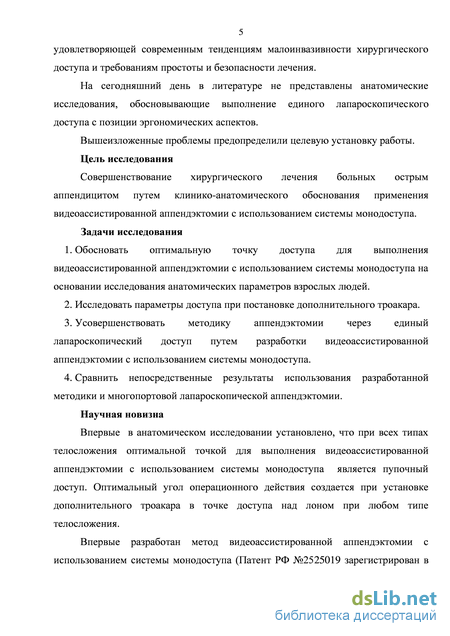 5

удовлетворяющей современным тенденциям малоинвазивности хирургического доступа и требованиям простоты и безопасности лечения.

На сегодняшний день в литературе не представлены анатомические исследования, обосновывающие выполнение единого лапароскопического доступа с позиции эргономических аспектов.

Вышеизложенные проблемы предопределили целевую установку работы.

Цель исследования

Совершенствование хирургического лечения больных острым аппендицитом путем клинико-анатомического обоснования применения видеоассистированной аппендэктомии с использованием системы монодоступа.

Задачи исследования

1. Обосновать оптимальную точку доступа для выполнения видеоассистированной аппендэктомии с использованием системы монодоступа на основании исследования анатомических параметров взрослых людей.

2. Исследовать параметры доступа при постановке дополнительного троакара.

3. Усовершенствовать методику аппендэктомии через единый лапароскопический доступ путем разработки видеоассистированной аппендэктомии с использованием системы монодоступа.

4. Сравнить непосредственные результаты использования разработанной методики и многопортовой лапароскопической аппендэктомии.

Научная новизна

Впервые в анатомическом исследовании установлено, что при всех типах телосложения оптимальной точкой для выполнения видеоассистированной аппендэктомии с использованием системы монодоступа является пупочный доступ. Оптимальный угол операционного действия создается при установке дополнительного троакара в точке доступа над лоном при любом типе телосложения.

Впервые разработан метод видеоассистированной аппендэктомии с использованием системы монодоступа (Патент РФ №2525019 зарегистрирован в

dsLib.net
библиотека диссертаций